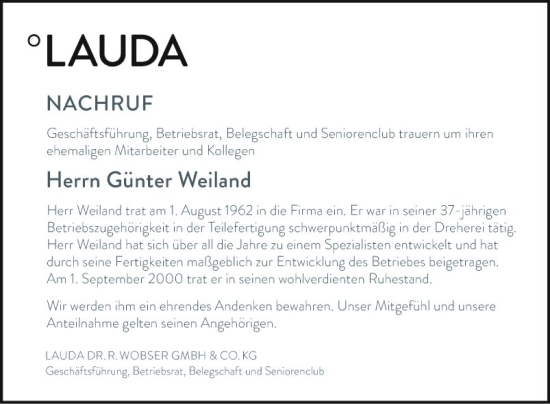 °LAUDA

NACHRUF

Geschäftsführung, Betriebsrat, Belegschaft und Seniorenclub trauern um ihren ehemaligen Mitarbeiter und Kollegen

Herrn Günter Weiland

Herr Weiland trat am 1. August 1962 in die Firma ein. Er war in seiner 37-jährigen Betriebszugehörigkeit in der Teilefertigung schwerpunktmäßig in der Dreherei tätig. Herr Weiland hat sich über all die Jahre zu einem Spezialisten entwickelt und hat durch seine Fertigkeiten maßgeblich zur Entwicklung des Betriebes beigetragen. Am 1. September 2000 trat er in seinen wohlverdienten Ruhestand.

Wir werden ihm ein ehrendes Andenken bewahren. Unser Mitgefühl und unsere Anteilnahme gelten seinen Angehörigen.

LAUDA DR. R. WOBSER GMBH & CO. KG
Geschäftsführung, Betriebsrat, Belegschaft und Seniorenclub